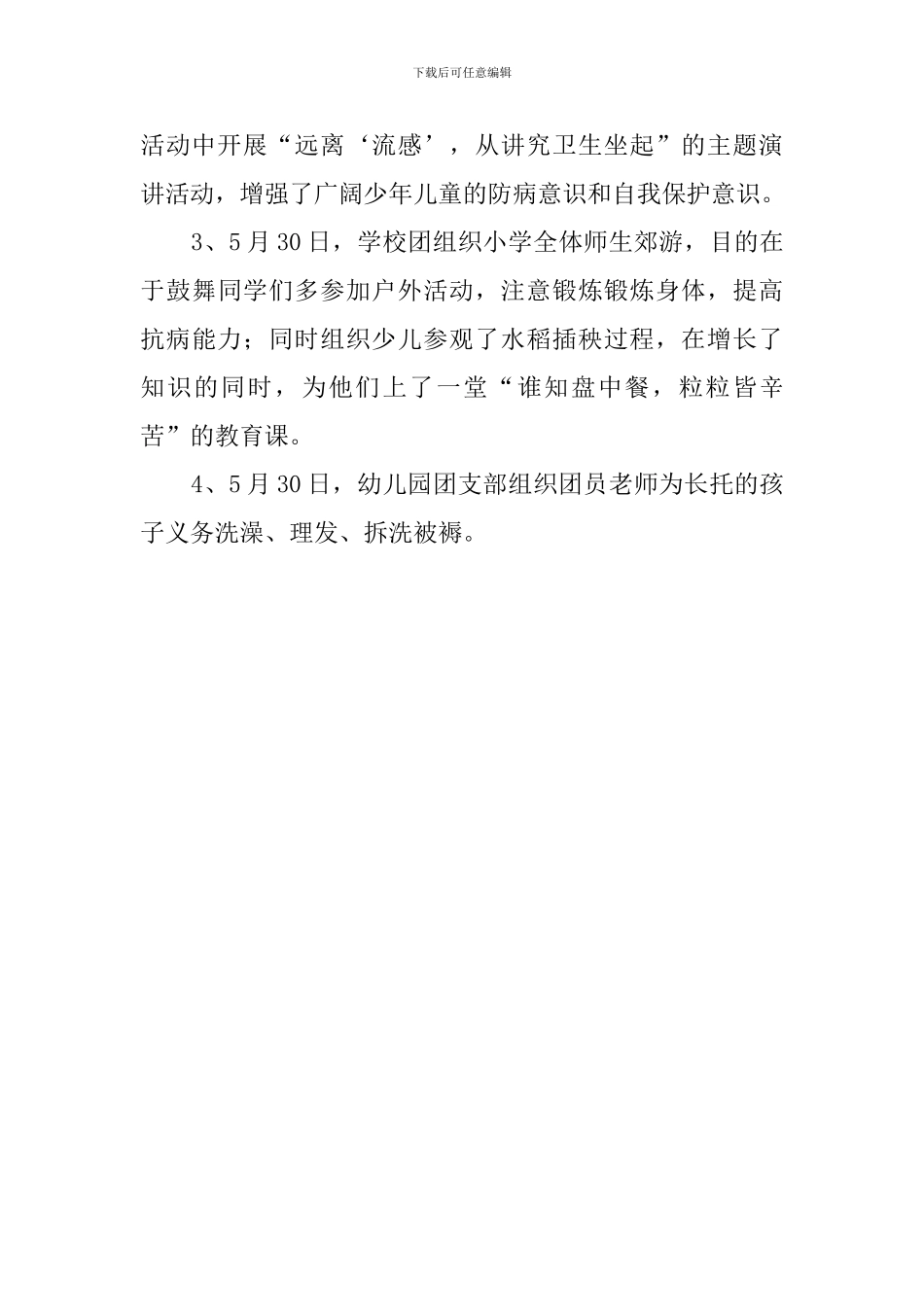 下载后可任意编辑

活动中开展“远离‘流感’，从讲究卫生坐起”的主题演讲活动，增强了广阔少年儿童的防病意识和自我保护意识。

3、5月30日，学校团组织小学全体师生郊游，目的在于鼓舞同学们多参加户外活动，注意锻炼锻炼身体，提高抗病能力；同时组织少儿参观了水稻插秧过程，在增长了知识的同时，为他们上了一堂“谁知盘中餐，粒粒皆辛苦”的教育课。

4、5月30日，幼儿园团支部组织团员老师为长托的孩子义务洗澡、理发、拆洗被褥。